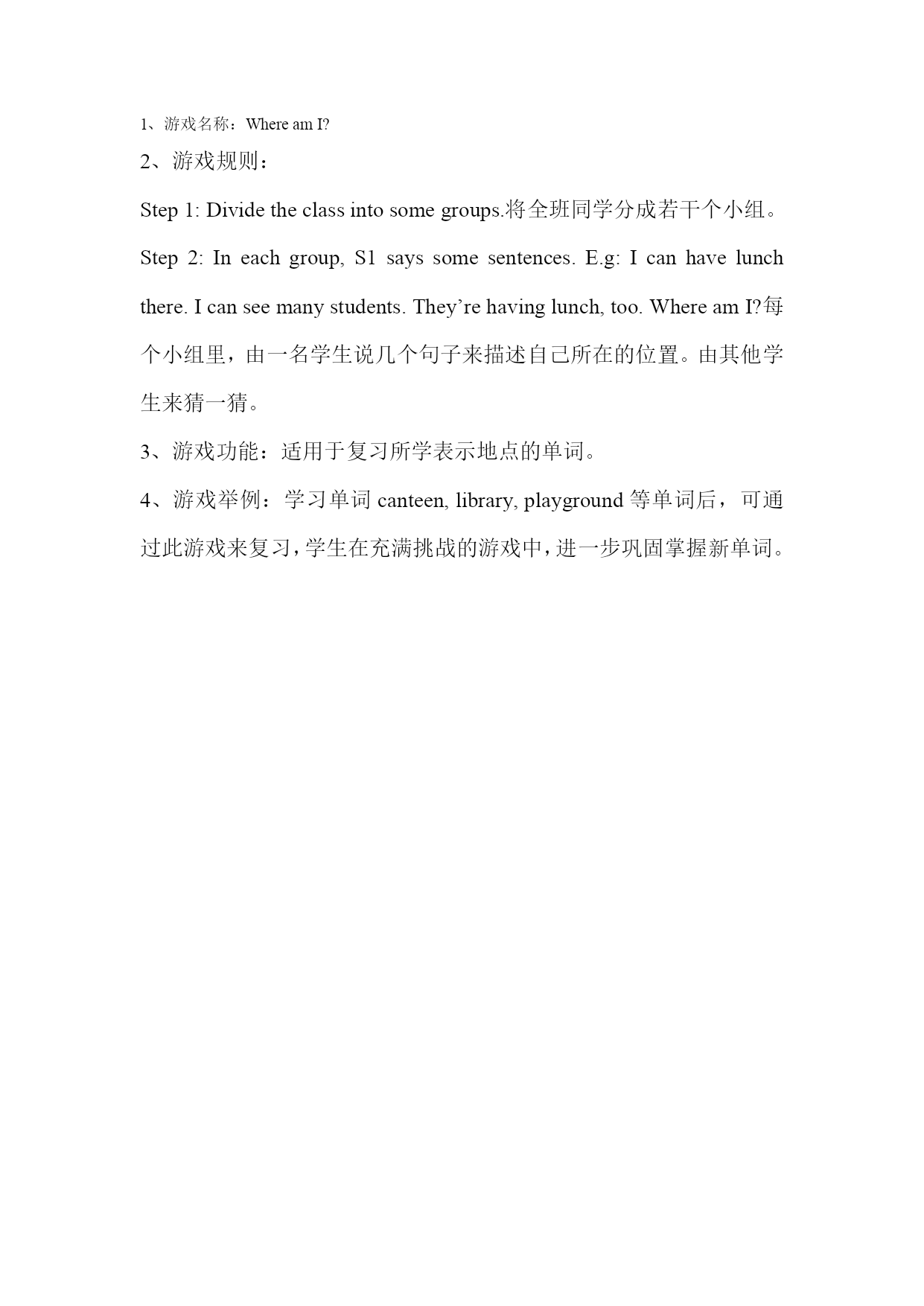 1、游戏名称：Where am I?

2、游戏规则：

Step 1: Divide the class into some groups.将全班同学分成若干个小组。

Step 2: In each group, S1 says some sentences. E.g: I can have lunch there. I can see many students. They’re having lunch, too. Where am I?每个小组里，由一名学生说几个句子来描述自己所在的位置。由其他学生来猜一猜。

3、游戏功能：适用于复习所学表示地点的单词。

4、游戏举例：学习单词 canteen, library, playground 等单词后，可通过此游戏来复习，学生在充满挑战的游戏中，进一步巩固掌握新单词。